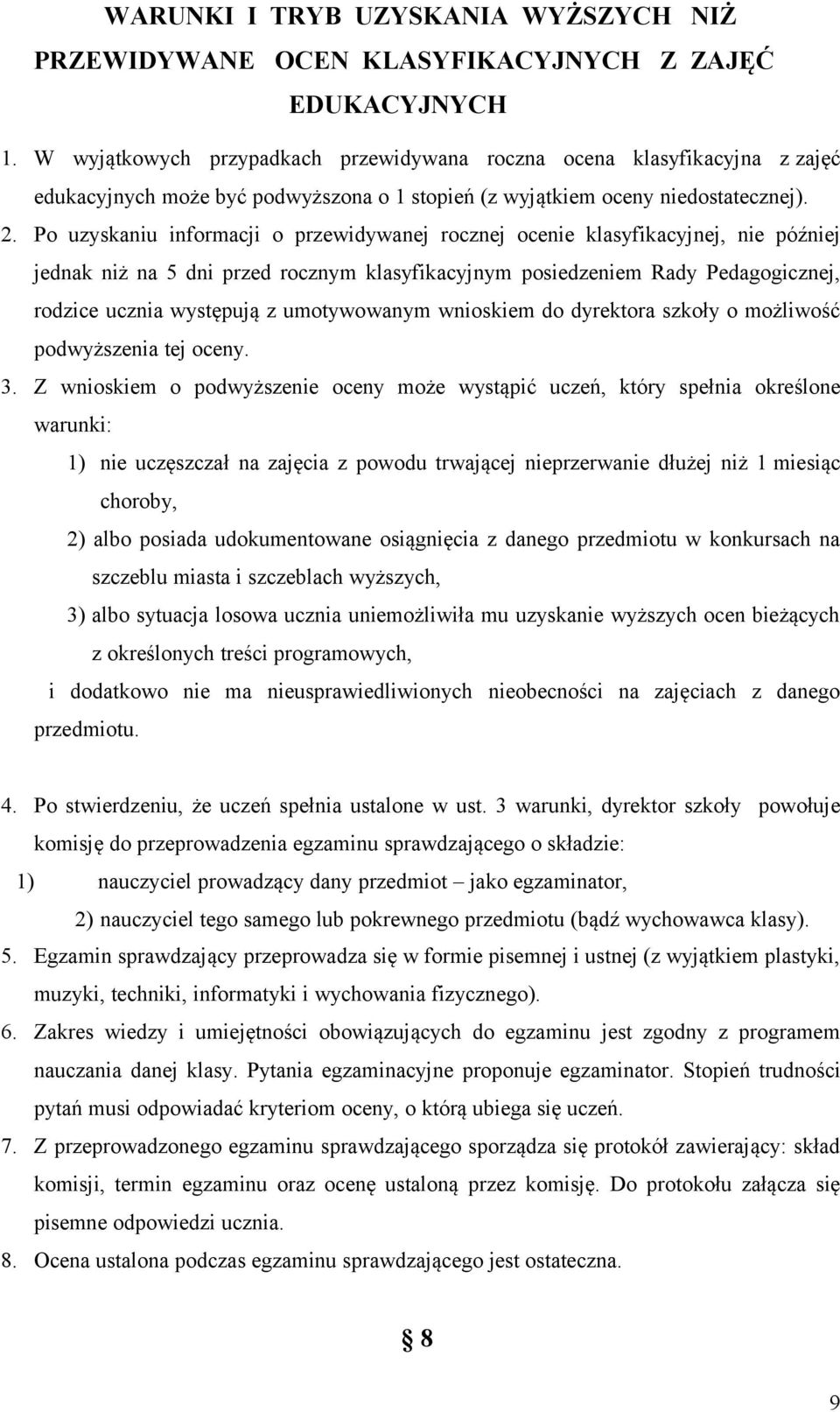 WARUNKI I TRYB UZYSKANIA WYŻSZYCH NIŻ PRZEWIDYWANE OCEN KLASYFIKACYJNYCH Z ZAJĘĆ EDUKACYJNYCH

1. W wyjątkowych przypadkach przewidywana roczna ocena klasyfikacyjna z zajęć edukacyjnych może być podwyższona o 1 stopień (z wyjątkiem oceny niedostatecznej).

2. Po uzyskaniu informacji o przewidywanej rocznej ocenie klasyfikacyjnej, nie później jednak niż na 5 dni przed rocznym klasyfikacyjnym posiedzeniem Rady Pedagogicznej, rodzice ucznia występują z umotywowanym wnioskiem do dyrektora szkoły o możliwość podwyższenia tej oceny.

3. Z wnioskiem o podwyższenie oceny może wystąpić uczeń, który spełnia określone warunki:

1) nie uczęszczał na zajęcia z powodu trwającej nieprzerwanie dłużej niż 1 miesiąc choroby,

2) albo posiada udokumentowane osiągnięcia z danego przedmiotu w konkursach na szczeblu miasta i szczeblach wyższych,

3) albo sytuacja losowa ucznia uniemożliwiła mu uzyskanie wyższych ocen bieżących z określonych treści programowych,

i dodatkowo nie ma nieusprawiedliwionych nieobecności na zajęciach z danego przedmiotu.

4. Po stwierdzeniu, że uczeń spełnia ustalone w ust. 3 warunki, dyrektor szkoły powołuje komisję do przeprowadzenia egzaminu sprawdzającego o składzie:

1) nauczyciel prowadzący dany przedmiot – jako egzaminator,

2) nauczyciel tego samego lub pokrewnego przedmiotu (bądź wychowawca klasy).

5. Egzamin sprawdzający przeprowadza się w formie pisemnej i ustnej (z wyjątkiem plastyki, muzyki, techniki, informatyki i wychowania fizycznego).

6. Zakres wiedzy i umiejętności obowiązujących do egzaminu jest zgodny z programem nauczania danej klasy. Pytania egzaminacyjne proponuje egzaminator. Stopień trudności pytań musi odpowiadać kryteriom oceny, o którą ubiega się uczeń.

7. Z przeprowadzonego egzaminu sprawdzającego sporządza się protokół zawierający: skład komisji, termin egzaminu oraz ocenę ustaloną przez komisję. Do protokołu załącza się pisemne odpowiedzi ucznia.

8. Ocena ustalona podczas egzaminu sprawdzającego jest ostateczna.

§ 8

9